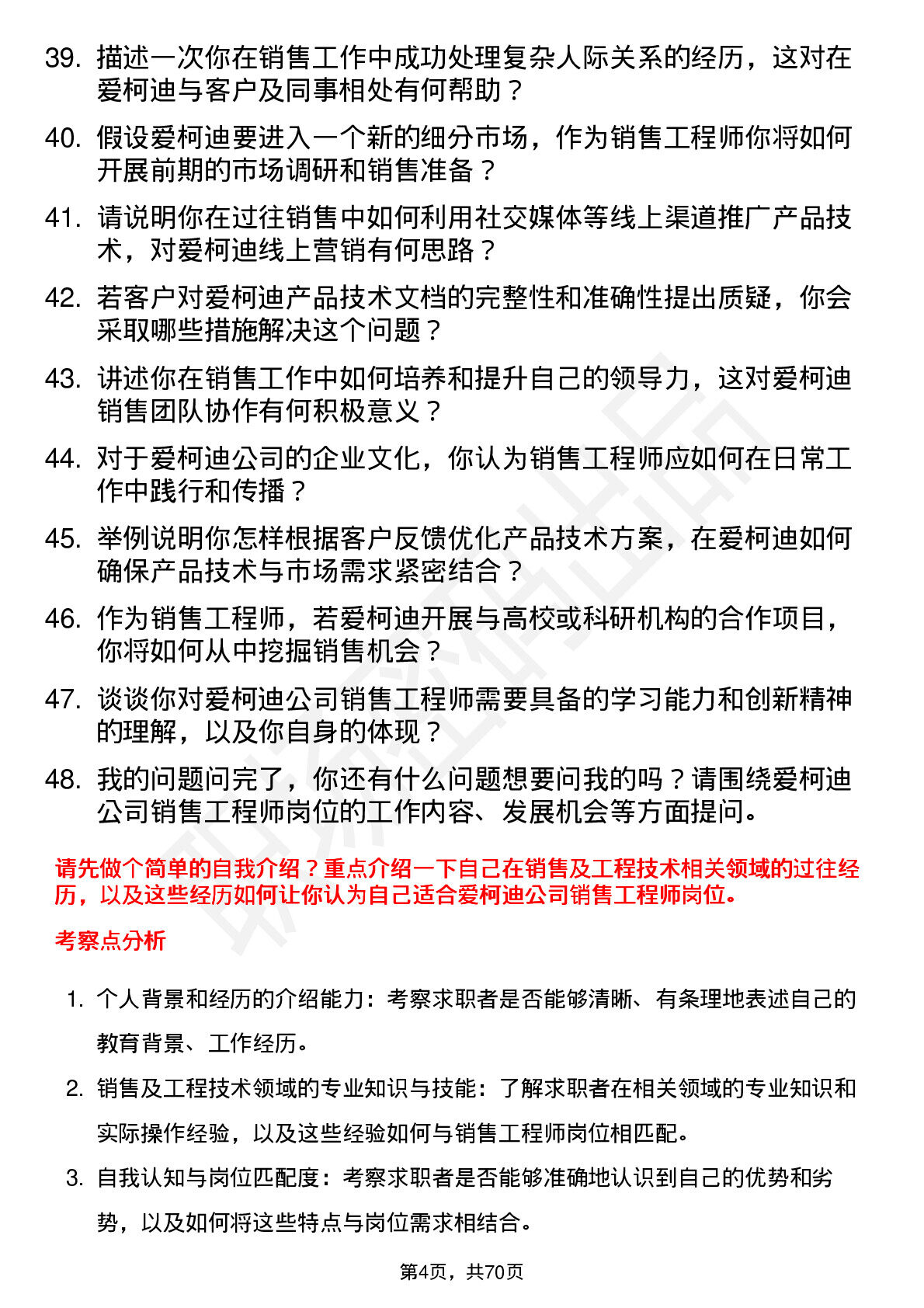 39. 描述一次你在销售工作中成功处理复杂人际关系的经历，这对在爱柯迪与客户及同事相处有何帮助？

40. 假设爱柯迪要进入一个新的细分市场，作为销售工程师你将如何开展前期的市场调研和销售准备？

41. 请说明你在过往销售中如何利用社交媒体等线上渠道推广产品技术，对爱柯迪线上营销有何思路？

42. 若客户对爱柯迪产品技术文档的完整性和准确性提出质疑，你会采取哪些措施解决这个问题？

43. 讲述你在销售工作中如何培养和提升自己的领导力，这对爱柯迪销售团队协作有何积极意义？

44. 对于爱柯迪公司的企业文化，你认为销售工程师应如何在日常工作中践行和传播？

45. 举例说明你怎样根据客户反馈优化产品技术方案，在爱柯迪如何确保产品技术与市场需求紧密结合？

46. 作为销售工程师，若爱柯迪开展与高校或科研机构的合作项目，你将如何从中挖掘销售机会？

47. 谈谈你对爱柯迪公司销售工程师需要具备的学习能力和创新精神的理解，以及你自身的体现？

48. 我的问题问完了，你还有什么问题想要问我的吗？请围绕爱柯迪公司销售工程师岗位的工作内容、发展机会等方面提问。

请先做个简单的自我介绍？重点介绍一下自己在销售及工程技术相关领域的过往经历，以及这些经历如何让你认为自己适合爱柯迪公司销售工程师岗位。

考察点分析

1. 个人背景和经历的介绍能力：考察求职者是否能够清晰、有条理地表述自己的教育背景、工作经历。

2. 销售及工程技术领域的专业知识与技能：了解求职者在相关领域的专业知识和实际操作经验，以及这些经验如何与销售工程师岗位相匹配。

3. 自我认知与岗位匹配度：考察求职者是否能够准确地认识到自己的优势和劣势，以及如何将这些特点与岗位需求相结合。

第4页，共70页